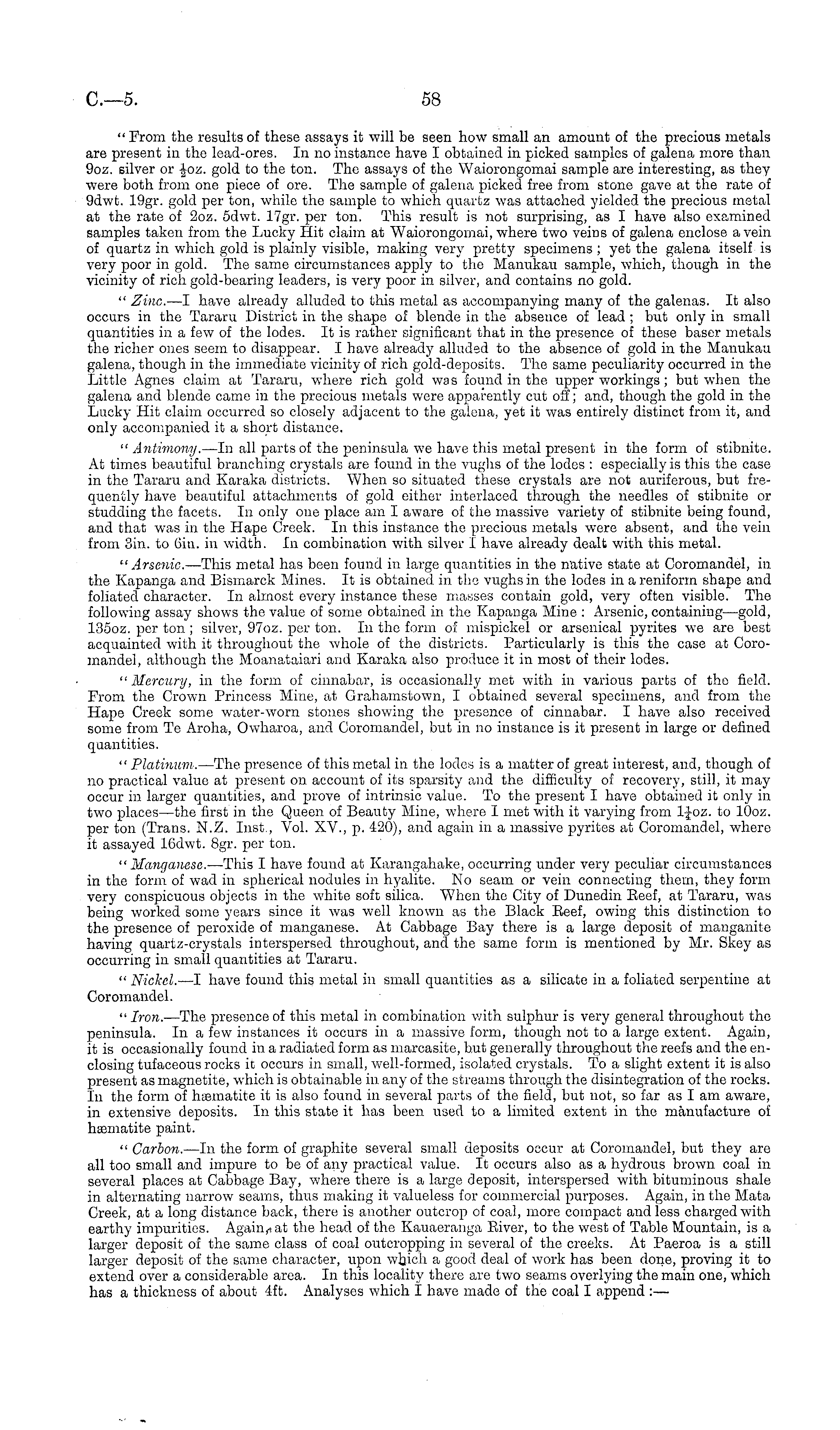 C.—5. 58

"From the results of these assays it will be seen how small an amount of the precious metals are present in the lead-ores. In no instance have I obtained in picked samples of galena more than 9oz. silver or $\frac{1}{2}$oz. gold to the ton. The assays of the Waiorongomai sample are interesting, as they were both from one piece of ore. The sample of galena picked free from stone gave at the rate of 9dwt. 19gr. gold per ton, while the sample to which quartz was attached yielded the precious metal at the rate of 2oz. 5dwt. 17gr. per ton. This result is not surprising, as I have also examined samples taken from the Lucky Hit claim at Waiorongomai, where two veins of galena enclose a vein of quartz in which gold is plainly visible, making very pretty specimens; yet the galena itself is very poor in gold. The same circumstances apply to the Manukau sample, which, though in the vicinity of rich gold-bearing leaders, is very poor in silver, and contains no gold.

"Zinc.—I have already alluded to this metal as accompanying many of the galenas. It also occurs in the Tararu District in the shape of blende in the absence of lead; but only in small quantities in a few of the lodes. It is rather significant that in the presence of these baser metals the richer ones seem to disappear. I have already alluded to the absence of gold in the Manukau galena, though in the immediate vicinity of rich gold-deposits. The same peculiarity occurred in the Little Agnes claim at Tararu, where rich gold was found in the upper workings; but when the galena and blende came in the precious metals were apparently cut off; and, though the gold in the Lucky Hit claim occurred so closely adjacent to the galena, yet it was entirely distinct from it, and only accompanied it a short distance.

"Antimony.—In all parts of the peninsula we have this metal present in the form of stibnite. At times beautiful branching crystals are found in the vughs of the lodes: especially is this the case in the Tararu and Karaka districts. When so situated these crystals are not auriferous, but frequently have beautiful attachments of gold either interlaced through the needles of stibnite or studding the facets. In only one place am I aware of the massive variety of stibnite being found, and that was in the Hape Creek. In this instance the precious metals were absent, and the vein from 3in. to 6in. in width. In combination with silver I have already dealt with this metal.

"Arsenic.—This metal has been found in large quantities in the native state at Coromandel, in the Kapanga and Bismarck Mines. It is obtained in the vughs in the lodes in a reniform shape and foliated character. In almost every instance these masses contain gold, very often visible. The following assay shows the value of some obtained in the Kapanga Mine: Arsenic, containing—gold, 135oz. per ton; silver, 97oz. per ton. In the form of mispickel or arsenical pyrites we are best acquainted with it throughout the whole of the districts. Particularly is this the case at Coromandel, although the Moanataiari and Karaka also produce it in most of their lodes.

"Mercury, in the form of cinnabar, is occasionally met with in various parts of the field. From the Crown Princess Mine, at Grahamstown, I obtained several specimens, and from the Hape Creek some water-worn stones showing the presence of cinnabar. I have also received some from Te Aroha, Owharoa, and Coromandel, but in no instance is it present in large or defined quantities.

"Platinum.—The presence of this metal in the lodes is a matter of great interest, and, though of no practical value at present on account of its sparsity and the difficulty of recovery, still, it may occur in larger quantities, and prove of intrinsic value. To the present I have obtained it only in two places—the first in the Queen of Beauty Mine, where I met with it varying from $1\frac{1}{4}$oz. to 10oz. per ton (Trans. N.Z. Inst., Vol. XV., p. 420), and again in a massive pyrites at Coromandel, where it assayed 16dwt. 8gr. per ton.

"Manganese.—This I have found at Karangahake, occurring under very peculiar circumstances in the form of wad in spherical nodules in hyalite. No seam or vein connecting them, they form very conspicuous objects in the white soft silica. When the City of Dunedin Reef, at Tararu, was being worked some years since it was well known as the Black Reef, owing this distinction to the presence of peroxide of manganese. At Cabbage Bay there is a large deposit of manganite having quartz-crystals interspersed throughout, and the same form is mentioned by Mr. Skey as occurring in small quantities at Tararu.

"Nickel.—I have found this metal in small quantities as a silicate in a foliated serpentine at Coromandel.

"Iron.—The presence of this metal in combination with sulphur is very general throughout the peninsula. In a few instances it occurs in a massive form, though not to a large extent. Again, it is occasionally found in a radiated form as marcasite, but generally throughout the reefs and the enclosing tufaceous rocks it occurs in small, well-formed, isolated crystals. To a slight extent it is also present as magnetite, which is obtainable in any of the streams through the disintegration of the rocks. In the form of hæmatite it is also found in several parts of the field, but not, so far as I am aware, in extensive deposits. In this state it has been used to a limited extent in the manufacture of hæmatite paint.

"Carbon.—In the form of graphite several small deposits occur at Coromandel, but they are all too small and impure to be of any practical value. It occurs also as a hydrous brown coal in several places at Cabbage Bay, where there is a large deposit, interspersed with bituminous shale in alternating narrow seams, thus making it valueless for commercial purposes. Again, in the Mata Creek, at a long distance back, there is another outcrop of coal, more compact and less charged with earthy impurities. Again, at the head of the Kauaeranga River, to the west of Table Mountain, is a larger deposit of the same class of coal outcropping in several of the creeks. At Paeroa is a still larger deposit of the same character, upon which a good deal of work has been done, proving it to extend over a considerable area. In this locality there are two seams overlying the main one, which has a thickness of about 4ft. Analyses which I have made of the coal I append:—